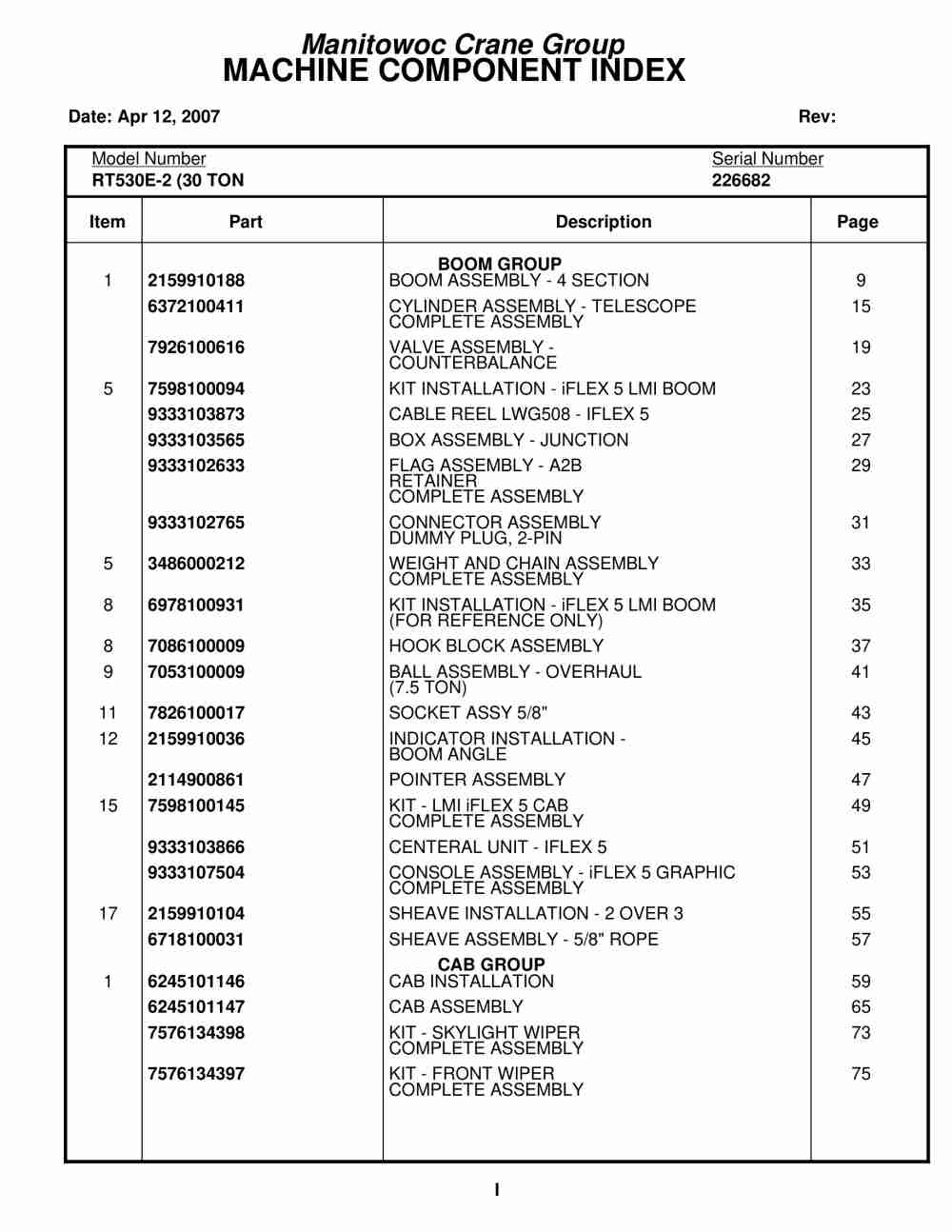 Manitowoc Crane Group
MACHINE COMPONENT INDEX

Date: Apr 12, 2007

Rev:

Model Number
RT530E-2 (30 TON

Serial Number
226682

| Item | Part | Description | Page |
|---|---|---|---|
| | | BOOM GROUP | |
| 1 | 2159910188 | BOOM ASSEMBLY - 4 SECTION | 9 |
| | 6372100411 | CYLINDER ASSEMBLY - TELESCOPE COMPLETE ASSEMBLY | 15 |
| | 7926100616 | VALVE ASSEMBLY - COUNTERBALANCE | 19 |
| 5 | 7598100094 | KIT INSTALLATION - iFLEX 5 LMI BOOM | 23 |
| | 9333103873 | CABLE REEL LWG508 - IFLEX 5 | 25 |
| | 9333103565 | BOX ASSEMBLY - JUNCTION | 27 |
| | 9333102633 | FLAG ASSEMBLY - A2B RETAINER COMPLETE ASSEMBLY | 29 |
| | 9333102765 | CONNECTOR ASSEMBLY DUMMY PLUG, 2-PIN | 31 |
| 5 | 3486000212 | WEIGHT AND CHAIN ASSEMBLY COMPLETE ASSEMBLY | 33 |
| 8 | 6978100931 | KIT INSTALLATION - iFLEX 5 LMI BOOM (FOR REFERENCE ONLY) | 35 |
| 8 | 7086100009 | HOOK BLOCK ASSEMBLY | 37 |
| 9 | 7053100009 | BALL ASSEMBLY - OVERHAUL (7.5 TON) | 41 |
| 11 | 7826100017 | SOCKET ASSY 5/8" | 43 |
| 12 | 2159910036 | INDICATOR INSTALLATION - BOOM ANGLE | 45 |
| | 2114900861 | POINTER ASSEMBLY | 47 |
| 15 | 7598100145 | KIT - LMI iFLEX 5 CAB COMPLETE ASSEMBLY | 49 |
| | 9333103866 | CENTERAL UNIT - IFLEX 5 | 51 |
| | 9333107504 | CONSOLE ASSEMBLY - iFLEX 5 GRAPHIC COMPLETE ASSEMBLY | 53 |
| 17 | 2159910104 | SHEAVE INSTALLATION - 2 OVER 3 | 55 |
| | 6718100031 | SHEAVE ASSEMBLY - 5/8" ROPE | 57 |
| | | CAB GROUP | |
| 1 | 6245101146 | CAB INSTALLATION | 59 |
| | 6245101147 | CAB ASSEMBLY | 65 |
| | 7576134398 | KIT - SKYLIGHT WIPER COMPLETE ASSEMBLY | 73 |
| | 7576134397 | KIT - FRONT WIPER COMPLETE ASSEMBLY | 75 |

I